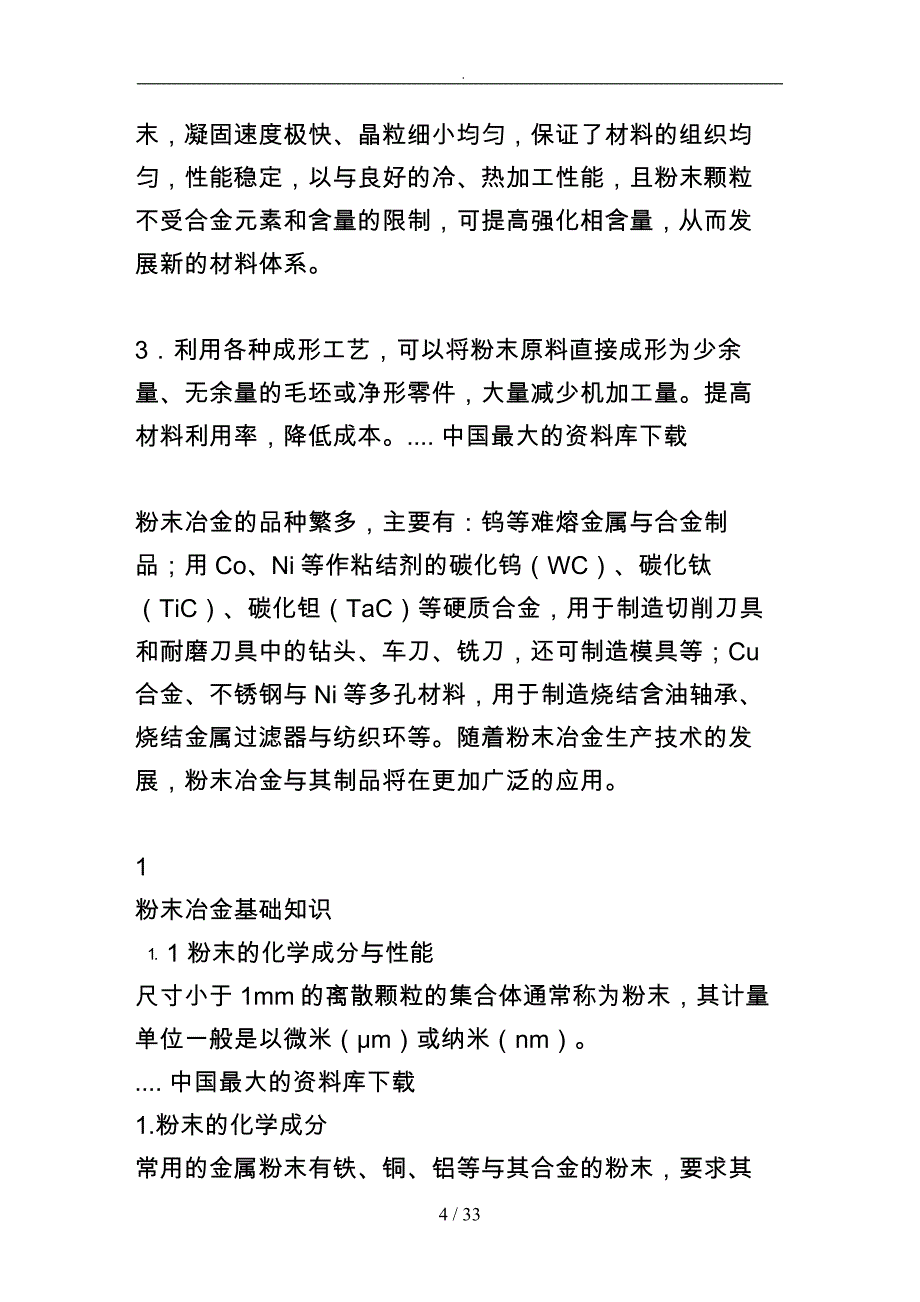 .

末，凝固速度极快、晶粒细小均匀，保证了材料的组织均匀，性能稳定，以与良好的冷、热加工性能，且粉末颗粒不受合金元素和含量的限制，可提高强化相含量，从而发展新的材料体系。

3．利用各种成形工艺，可以将粉末原料直接成形为少余量、无余量的毛坯或净形零件，大量减少机加工量。提高材料利用率，降低成本。.... 中国最大的资料库下载

粉末冶金的品种繁多，主要有：钨等难熔金属与合金制品；用 Co、Ni 等作粘结剂的碳化钨（WC）、碳化钛（TiC）、碳化钽（TaC）等硬质合金，用于制造切削刀具和耐磨刀具中的钻头、车刀、铣刀，还可制造模具等；Cu 合金、不锈钢与 Ni 等多孔材料，用于制造烧结含油轴承、烧结金属过滤器与纺织环等。随着粉末冶金生产技术的发展，粉末冶金与其制品将在更加广泛的应用。

1
粉末冶金基础知识
1. 1 粉末的化学成分与性能
尺寸小于 1mm 的离散颗粒的集合体通常称为粉末，其计量单位一般是以微米（μm）或纳米（nm）。
.... 中国最大的资料库下载
1.粉末的化学成分
常用的金属粉末有铁、铜、铝等与其合金的粉末，要求其

4 / 33